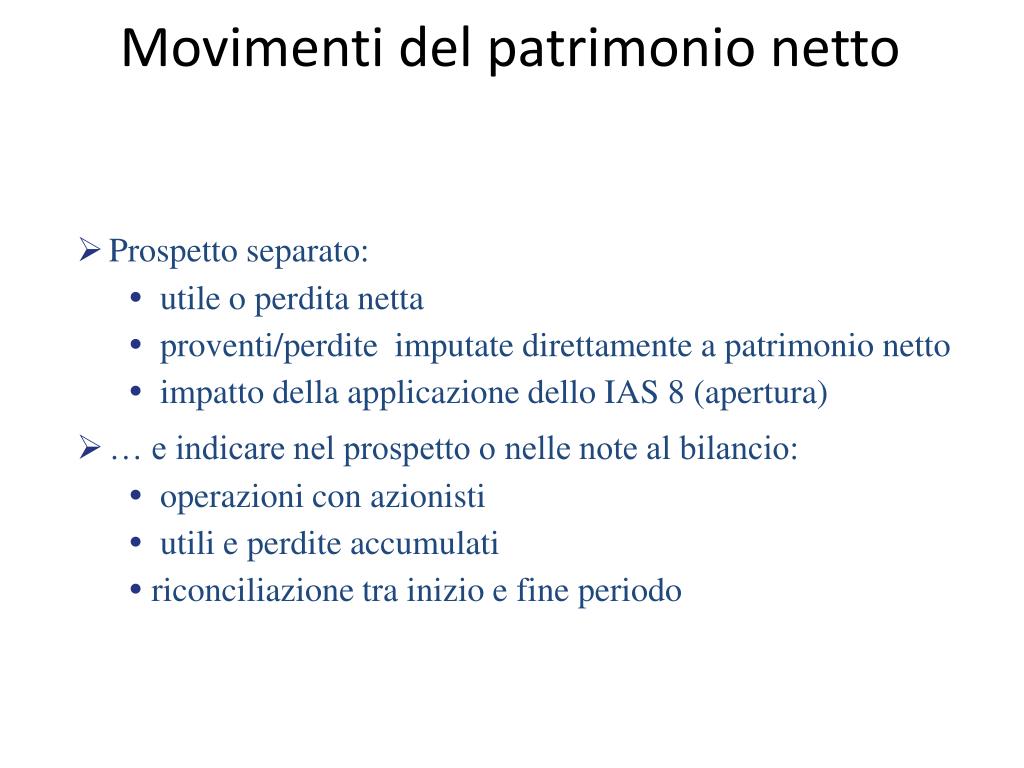 Movimenti del patrimonio netto

➢ Prospetto separato:
• utile o perdita netta
• proventi/perdite imputate direttamente a patrimonio netto
• impatto della applicazione dello IAS 8 (apertura)

➢ … e indicare nel prospetto o nelle note al bilancio:
• operazioni con azionisti
• utili e perdite accumulati
• riconciliazione tra inizio e fine periodo